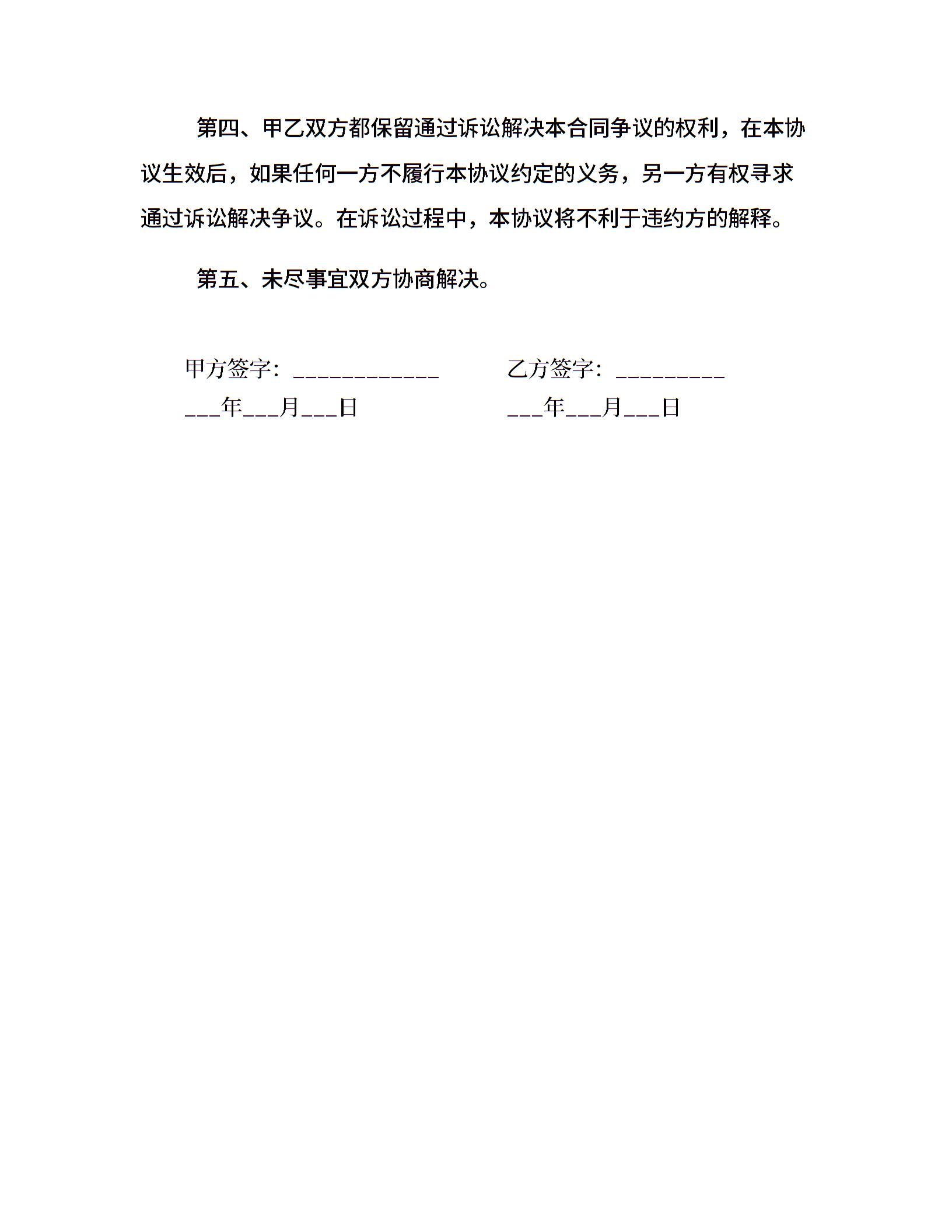 第四、甲乙双方都保留通过诉讼解决本合同争议的权利，在本协议生效后，如果任何一方不履行本协议约定的义务，另一方有权寻求通过诉讼解决争议。在诉讼过程中，本协议将不利于违约方的解释。

第五、未尽事宜双方协商解决。

甲方签字：____________

___年___月___日

乙方签字：_________

___年___月___日